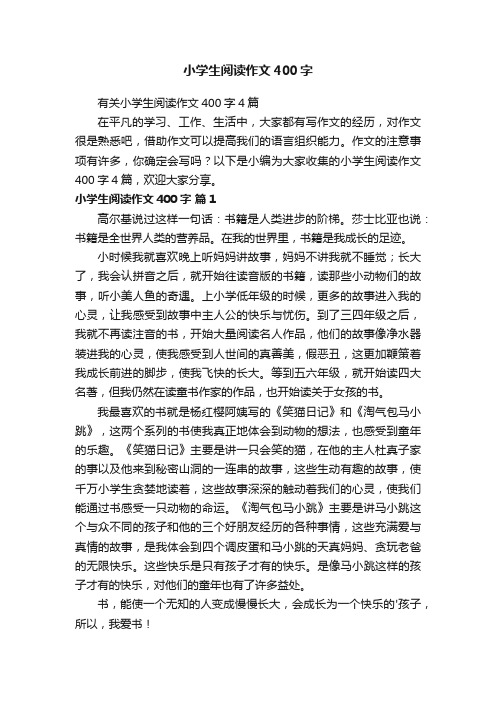 小学生阅读作文400字

有关小学生阅读作文400字4篇

在平凡的学习、工作、生活中，大家都有写作文的经历，对作文很是熟悉吧，借助作文可以提高我们的语言组织能力。作文的注意事项有许多，你确定会写吗？以下是小编为大家收集的小学生阅读作文400字4篇，欢迎大家分享。

小学生阅读作文400字 篇1

高尔基说过这样一句话：书籍是人类进步的阶梯。莎士比亚也说：书籍是全世界人类的营养品。在我的世界里，书籍是我成长的足迹。

小时候我就喜欢晚上听妈妈讲故事，妈妈不讲我就不睡觉；长大了，我会认拼音之后，就开始往读音版的书籍，读那些小动物们的故事，听小美人鱼的奇遇。上小学低年级的时候，更多的故事进入我的心灵，让我感受到故事中主人公的快乐与忧伤。到了三四年级之后，我就不再读注音的书，开始大量阅读名人作品，他们的故事像净水器装进我的心灵，使我感受到人世间的真善美，假恶丑，这更加鞭策着我成长前进的脚步，使我飞快的长大。等到五六年级，就开始读四大名著，但我仍然在读童书作家的作品，也开始读关于女孩的书。

我最喜欢的书就是杨红樱阿姨写的《笑猫日记》和《淘气包马小跳》，这两个系列的书使我真正地体会到动物的想法，也感受到童年的乐趣。《笑猫日记》主要是讲一只会笑的猫，在他的主人杜真子家的事以及他来到秘密山洞的一连串的故事，这些生动有趣的故事，使千万小学生贪婪地读着，这些故事深深的触动着我们的心灵，使我们能通过书感受一只动物的命运。《淘气包马小跳》主要是讲马小跳这个与众不同的孩子和他的三个好朋友经历的各种事情，这些充满爱与真情的故事，是我体会到四个调皮蛋和马小跳的天真妈妈、贪玩老爸的无限快乐。这些快乐是只有孩子才有的快乐。是像马小跳这样的孩子才有的快乐，对他们的童年也有了许多益处。

书，能使一个无知的人变成慢慢长大，会成长为一个快乐的'孩子，所以，我爱书！